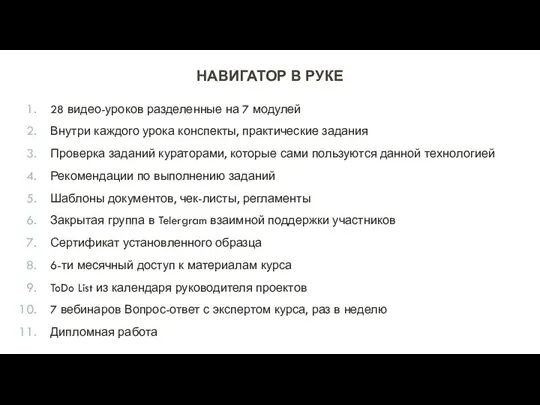 НАВИГАТОР В РУКЕ

1. 28 видео-уроков разделенные на 7 модулей
2. Внутри каждого урока конспекты, практические задания
3. Проверка заданий кураторами, которые сами пользуются данной технологией
4. Рекомендации по выполнению заданий
5. Шаблоны документов, чек-листы, регламенты
6. Закрытая группа в Telergram взаимной поддержки участников
7. Сертификат установленного образца
8. 6-ти месячный доступ к материалам курса
9. ToDo List из календаря руководителя проектов
10. 7 вебинаров Вопрос-ответ с экспертом курса, раз в неделю
11. Дипломная работа